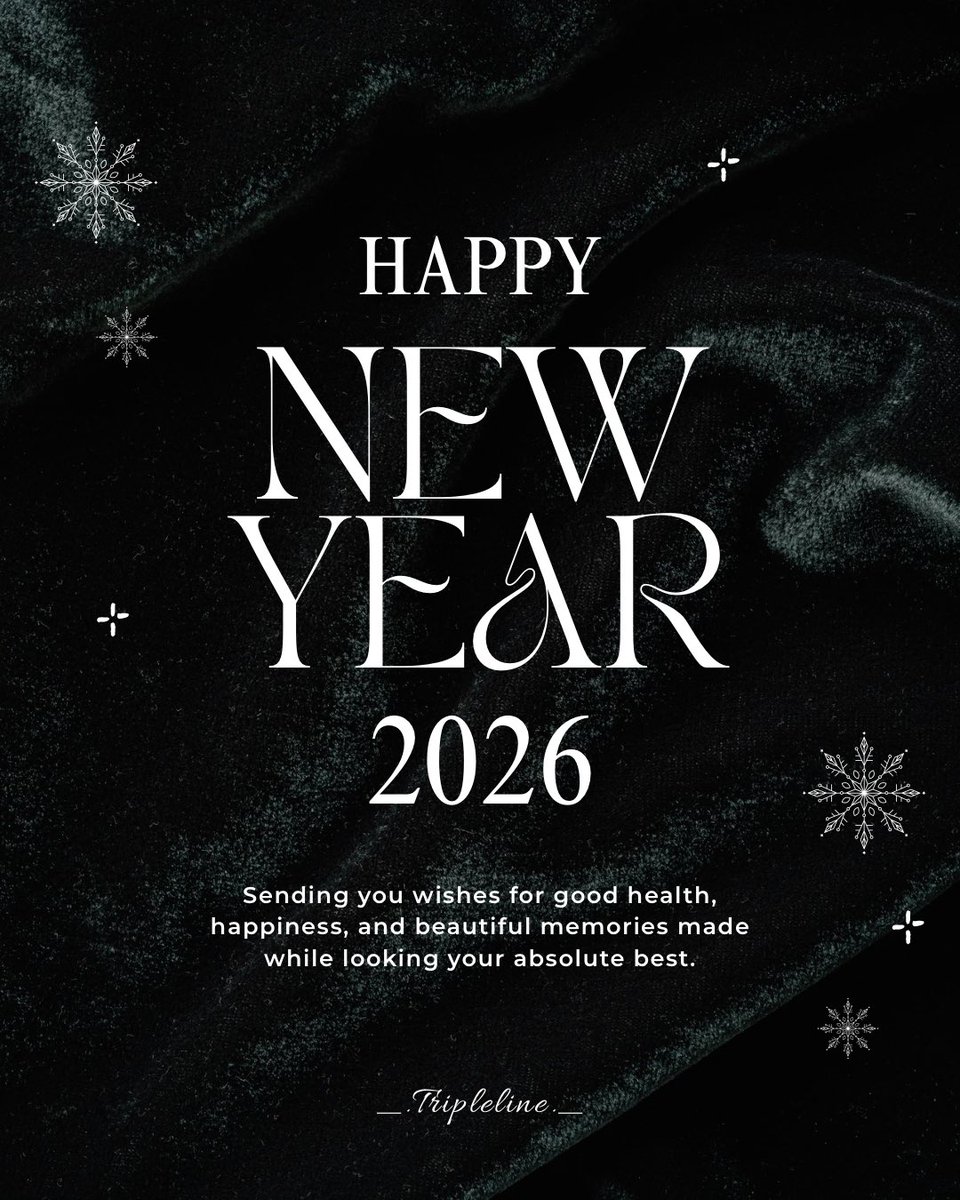 HAPPY

NEW YEAR

2026

Sending you wishes for good health, happiness, and beautiful memories made while looking your absolute best.

_.Tripleline._